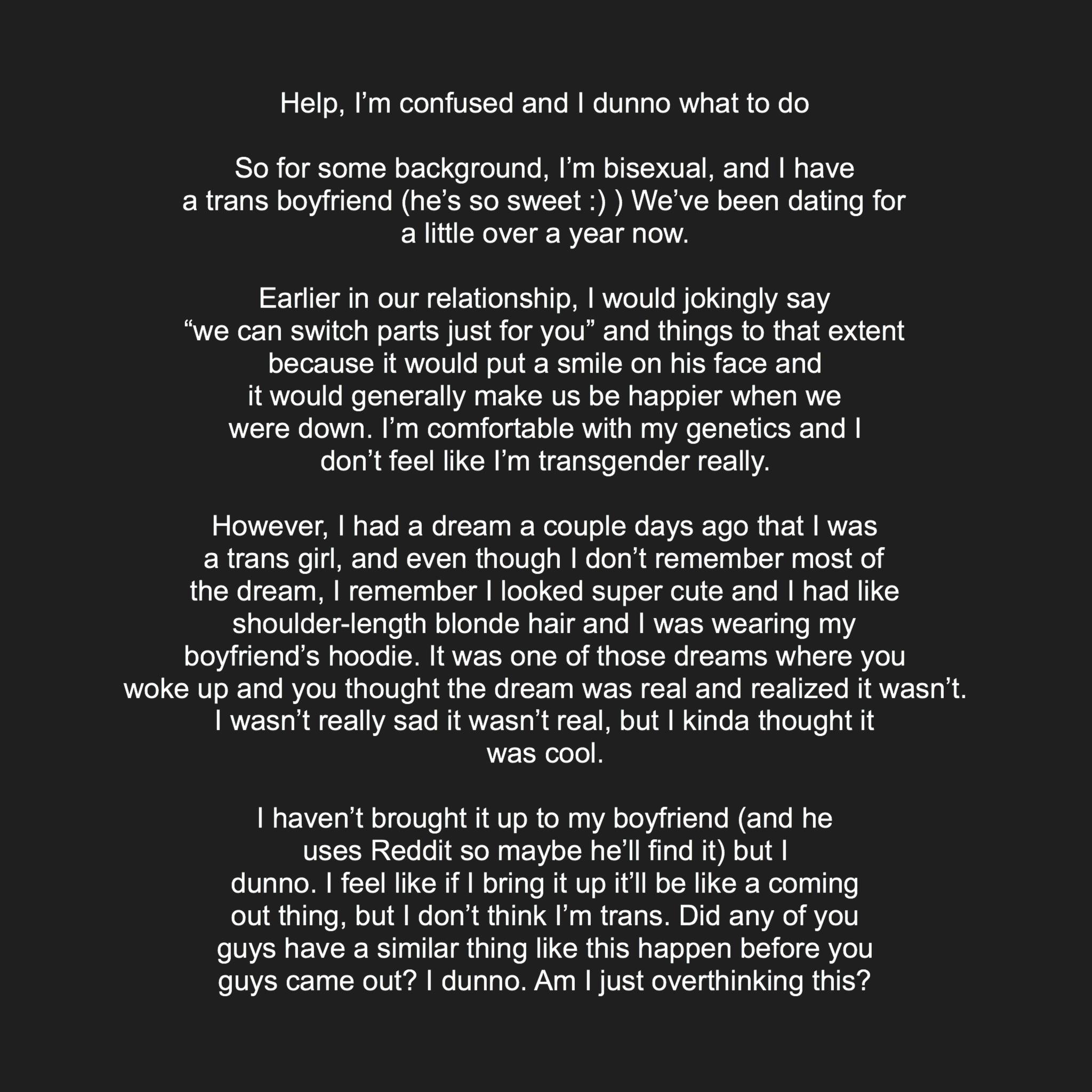 Help, I'm confused and I dunno what to do

So for some background, I'm bisexual, and I have a trans boyfriend (he's so sweet :) ) We've been dating for a little over a year now.

Earlier in our relationship, I would jokingly say "we can switch parts just for you" and things to that extent because it would put a smile on his face and it would generally make us be happier when we were down. I'm comfortable with my genetics and I don't feel like I'm transgender really.

However, I had a dream a couple days ago that I was a trans girl, and even though I don't remember most of the dream, I remember I looked super cute and I had like shoulder-length blonde hair and I was wearing my boyfriend's hoodie. It was one of those dreams where you woke up and you thought the dream was real and realized it wasn't. I wasn't really sad it wasn't real, but I kinda thought it was cool.

I haven't brought it up to my boyfriend (and he uses Reddit so maybe he'll find it) but I dunno. I feel like if I bring it up it'll be like a coming out thing, but I don't think I'm trans. Did any of you guys have a similar thing like this happen before you guys came out? I dunno. Am I just overthinking this?